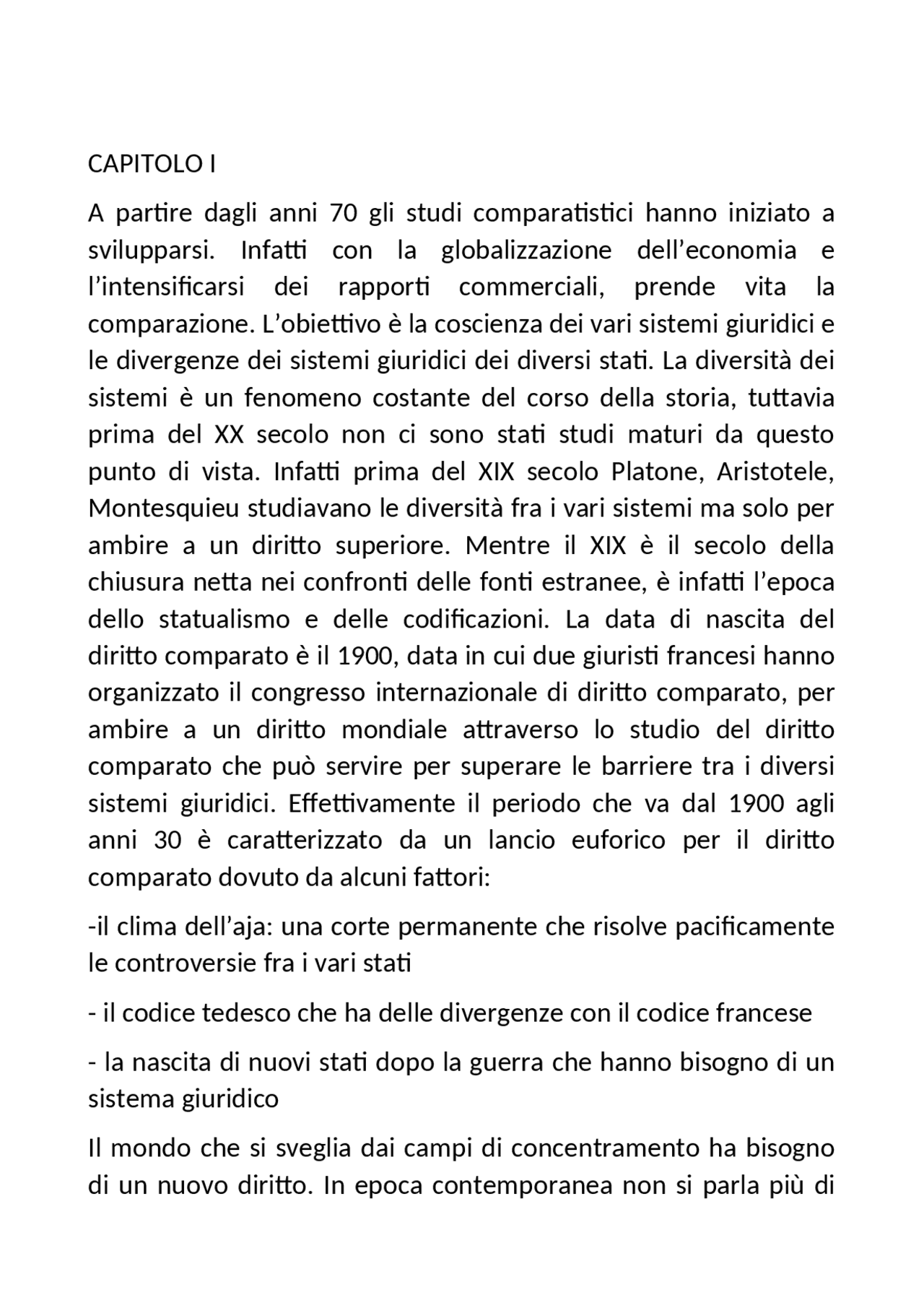 CAPITOLO I

A partire dagli anni 70 gli studi comparatistici hanno iniziato a svilupparsi. Infatti con la globalizzazione dell’economia e l’intensificarsi dei rapporti commerciali, prende vita la comparazione. L’obiettivo è la coscienza dei vari sistemi giuridici e le divergenze dei sistemi giuridici dei diversi stati. La diversità dei sistemi è un fenomeno costante del corso della storia, tuttavia prima del XX secolo non ci sono stati studi maturi da questo punto di vista. Infatti prima del XIX secolo Platone, Aristotele, Montesquieu studiavano le diversità fra i vari sistemi ma solo per ambire a un diritto superiore. Mentre il XIX è il secolo della chiusura netta nei confronti delle fonti estranee, è infatti l’epoca dello statualismo e delle codificazioni. La data di nascita del diritto comparato è il 1900, data in cui due giuristi francesi hanno organizzato il congresso internazionale di diritto comparato, per ambire a un diritto mondiale attraverso lo studio del diritto comparato che può servire per superare le barriere tra i diversi sistemi giuridici. Effettivamente il periodo che va dal 1900 agli anni 30 è caratterizzato da un lancio euforico per il diritto comparato dovuto da alcuni fattori:

-il clima dell’aja: una corte permanente che risolve pacificamente le controversie fra i vari stati

- il codice tedesco che ha delle divergenze con il codice francese

- la nascita di nuovi stati dopo la guerra che hanno bisogno di un sistema giuridico

Il mondo che si sveglia dai campi di concentramento ha bisogno di un nuovo diritto. In epoca contemporanea non si parla più di